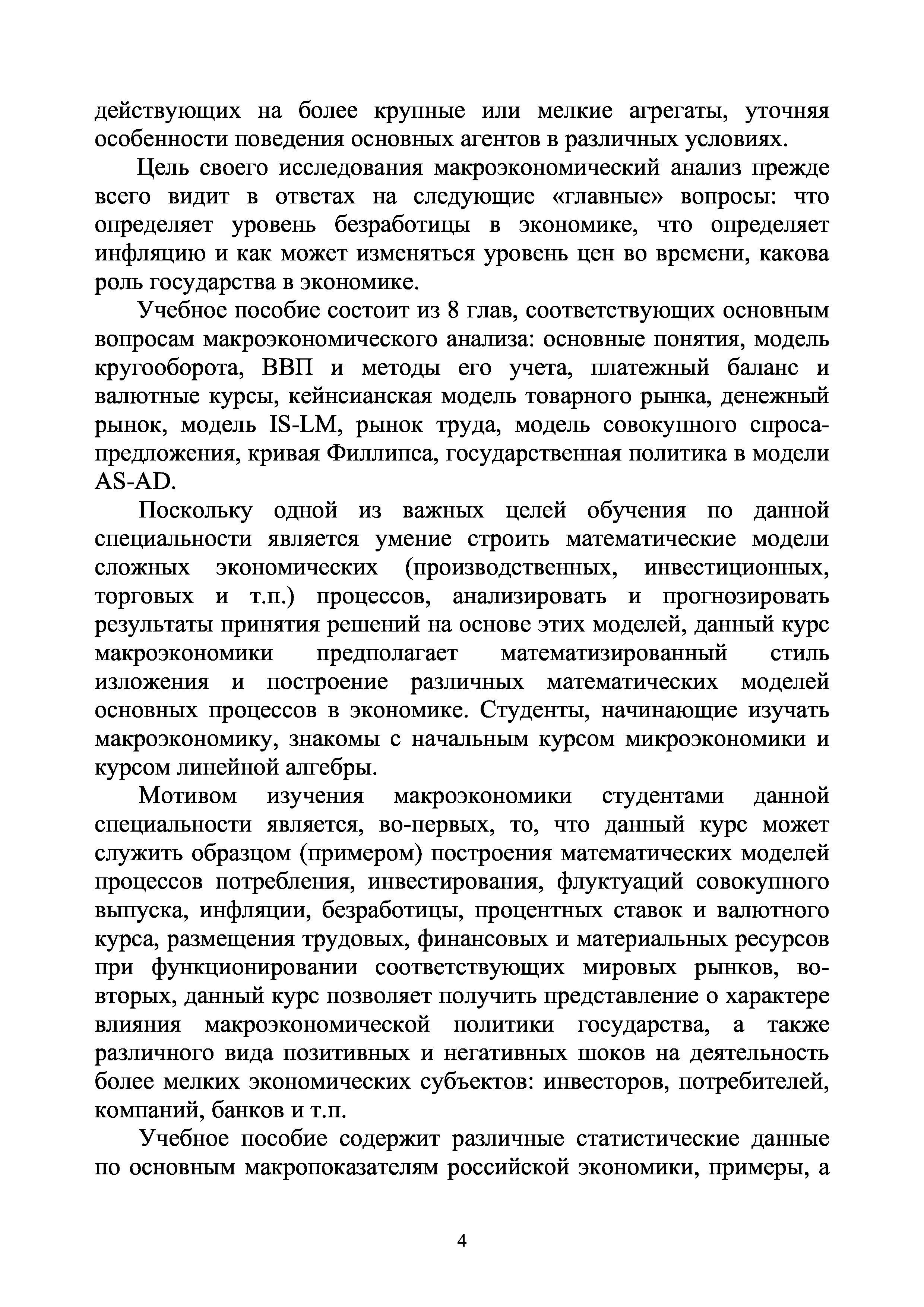 действующих на более крупные или мелкие агрегаты, уточняя особенности поведения основных агентов в различных условиях.

Цель своего исследования макроэкономический анализ прежде всего видит в ответах на следующие «главные» вопросы: что определяет уровень безработицы в экономике, что определяет инфляцию и как может изменяться уровень цен во времени, какова роль государства в экономике.

Учебное пособие состоит из 8 глав, соответствующих основным вопросам макроэкономического анализа: основные понятия, модель кругооборота, ВВП и методы его учета, платежный баланс и валютные курсы, кейнсианская модель товарного рынка, денежный рынок, модель IS-LM, рынок труда, модель совокупного спроса-предложения, кривая Филлипса, государственная политика в модели AS-AD.

Поскольку одной из важных целей обучения по данной специальности является умение строить математические модели сложных экономических (производственных, инвестиционных, торговых и т.п.) процессов, анализировать и прогнозировать результаты принятия решений на основе этих моделей, данный курс макроэкономики предполагает математизированный стиль изложения и построение различных математических моделей основных процессов в экономике. Студенты, начинающие изучать макроэкономику, знакомы с начальным курсом микроэкономики и курсом линейной алгебры.

Мотивом изучения макроэкономики студентами данной специальности является, во-первых, то, что данный курс может служить образцом (примером) построения математических моделей процессов потребления, инвестирования, флуктуаций совокупного выпуска, инфляции, безработицы, процентных ставок и валютного курса, размещения трудовых, финансовых и материальных ресурсов при функционировании соответствующих мировых рынков, во-вторых, данный курс позволяет получить представление о характере влияния макроэкономической политики государства, а также различного вида позитивных и негативных шоков на деятельность более мелких экономических субъектов: инвесторов, потребителей, компаний, банков и т.п.

Учебное пособие содержит различные статистические данные по основным макропоказателям российской экономики, примеры, а

4